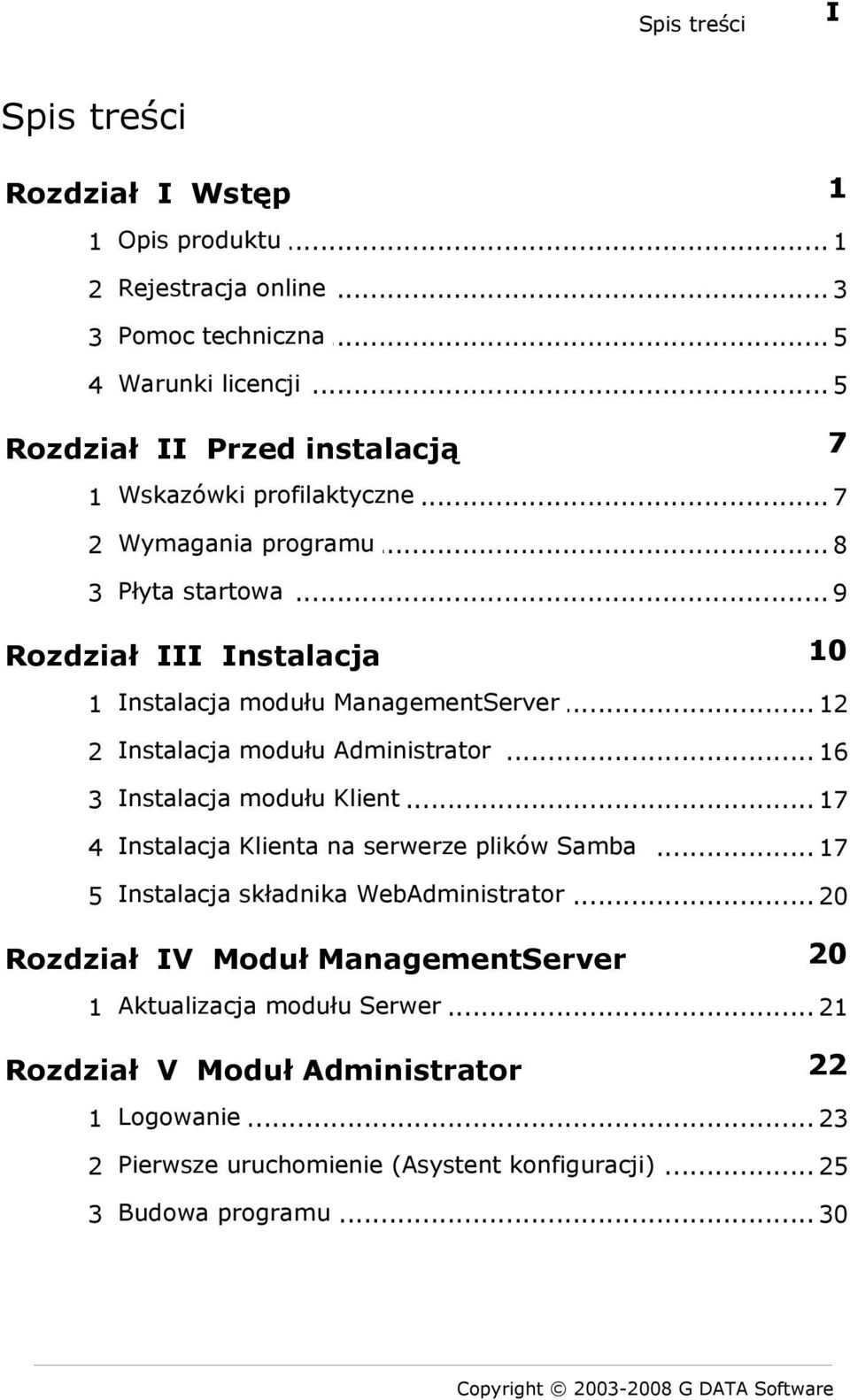 Spis treści I

Spis treści

Rozdział I Wstęp 1

1 Opis produktu ... 1

2 Rejestracja online ... 3

3 Pomoc techniczna ... 5

4 Warunki licencji ... 5

Rozdział II Przed instalacją 7

1 Wskazówki profilaktyczne ... 7

2 Wymagania programu ... 8

3 Płyta startowa ... 9

Rozdział III Instalacja 10

1 Instalacja modułu ManagementServer ... 12

2 Instalacja modułu Administrator ... 16

3 Instalacja modułu Klient ... 17

4 Instalacja Klienta na serwerze plików Samba ... 17

5 Instalacja składnika WebAdministrator ... 20

Rozdział IV Moduł ManagementServer 20

1 Aktualizacja modułu Serwer ... 21

Rozdział V Moduł Administrator 22

1 Logowanie ... 23

2 Pierwsze uruchomienie (Asystent konfiguracji) ... 25

3 Budowa programu ... 30

Copyright © 2003-2008 G DATA Software